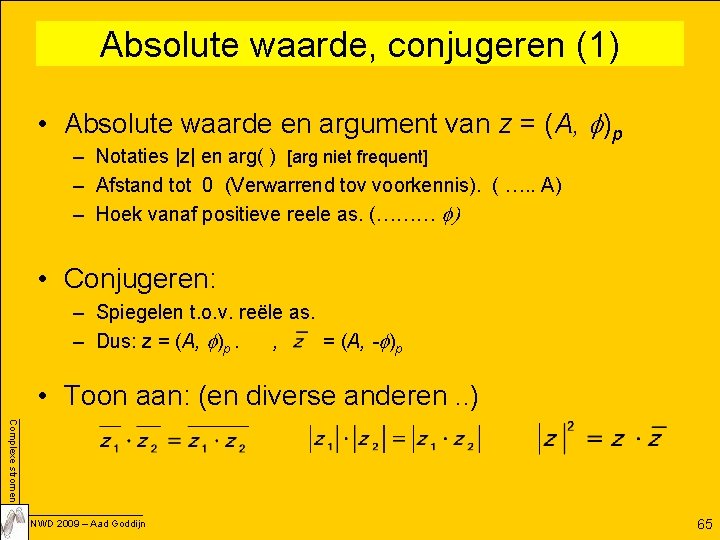 Absolute waarde, conjugeren (1)

• Absolute waarde en argument van $z = (A, \phi)_p$
– Notaties |z| en arg( ) [arg niet frequent]
– Afstand tot 0 (Verwarrend tov voorkennis). ( ….. A)
– Hoek vanaf positieve reele as. (……… $\phi$)

• Conjugeren:
– Spiegelen t.o.v. reële as.
– Dus: $z = (A, \phi)_p$ . , $\overline{z} = (A, -\phi)_p$

• Toon aan: (en diverse anderen ..)
$\overline{z_1} \cdot \overline{z_2} = \overline{z_1 \cdot z_2}$ $|z_1| \cdot |z_2| = |z_1 \cdot z_2|$ $|z|^2 = z \cdot \overline{z}$

Complexe stromen

NWD 2009 – Aad Goddijn

65